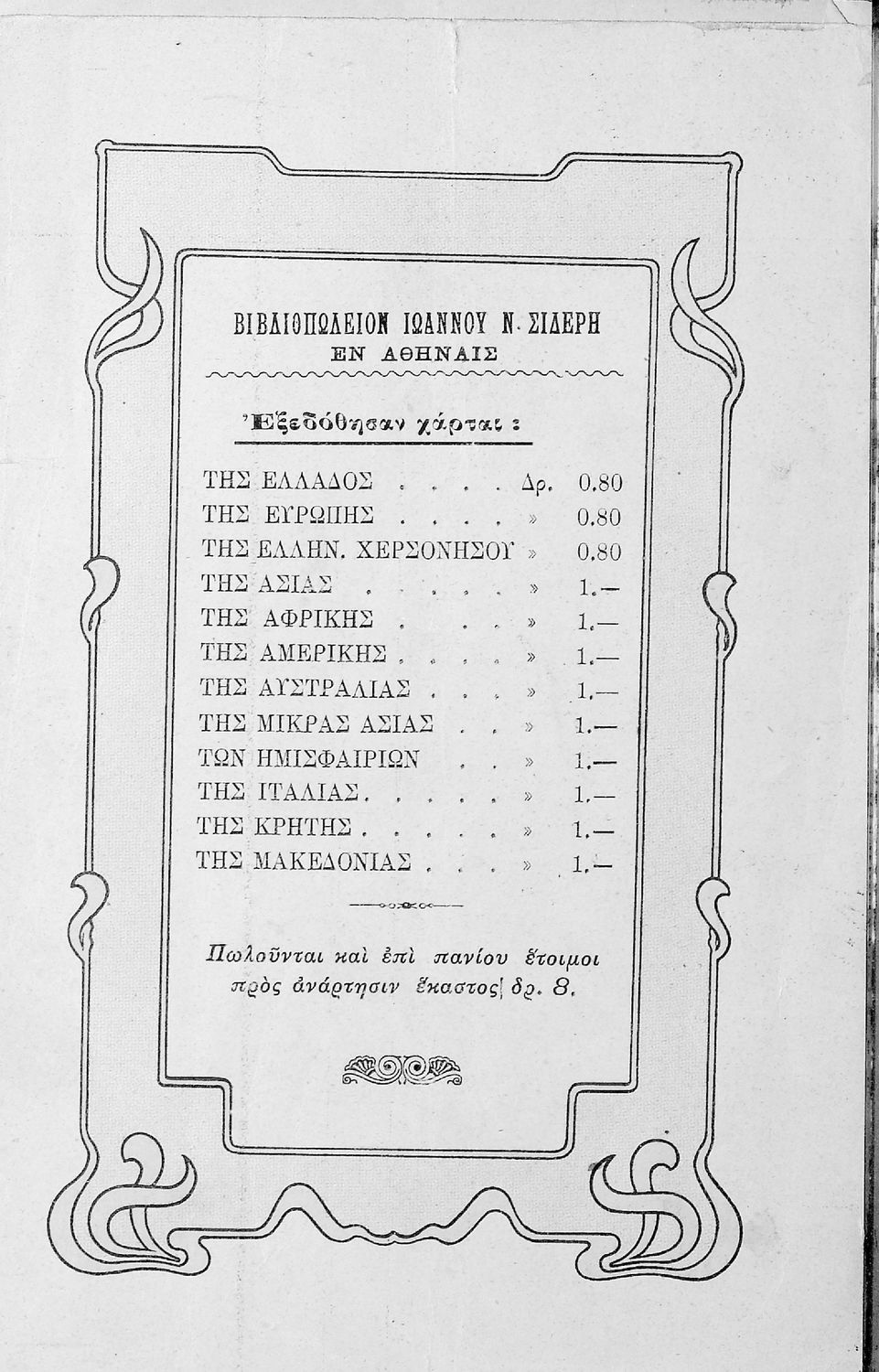 ΒΙΒΛΙΟΠΩΛΕΙΟΝ ΙΩΑΝΝΟΥ Ν. ΣΙΔΕΡΗ
ΕΝ ΑΘΗΝΑΙΣ

Ἐξεδόθησαν χάρται :

ΤΗΣ ΕΛΛΑΔΟΣ . . . . Δρ. 0.80
ΤΗΣ ΕΥΡΩΠΗΣ . . . . » 0.80
ΤΗΣ ΕΛΛΗΝ. ΧΕΡΣΟΝΗΣΟΥ » 0.80
ΤΗΣ ΑΣΙΑΣ . . . . . » 1.—
ΤΗΣ ΑΦΡΙΚΗΣ . . . » 1.—
ΤΗΣ ΑΜΕΡΙΚΗΣ . . . . » 1.—
ΤΗΣ ΑΥΣΤΡΑΛΙΑΣ . . . » 1.—
ΤΗΣ ΜΙΚΡΑΣ ΑΣΙΑΣ . . » 1.—
ΤΩΝ ΗΜΙΣΦΑΙΡΙΩΝ . . » 1.—
ΤΗΣ ΙΤΑΛΙΑΣ. . . . . » 1.—
ΤΗΣ ΚΡΗΤΗΣ . . . . . » 1.—
ΤΗΣ ΜΑΚΕΔΟΝΙΑΣ . . . » 1.—

Πωλοῦνται καὶ ἐπὶ πανίου ἕτοιμοι πρὸς ἀνάρτησιν ἕκαστος δρ. 8.